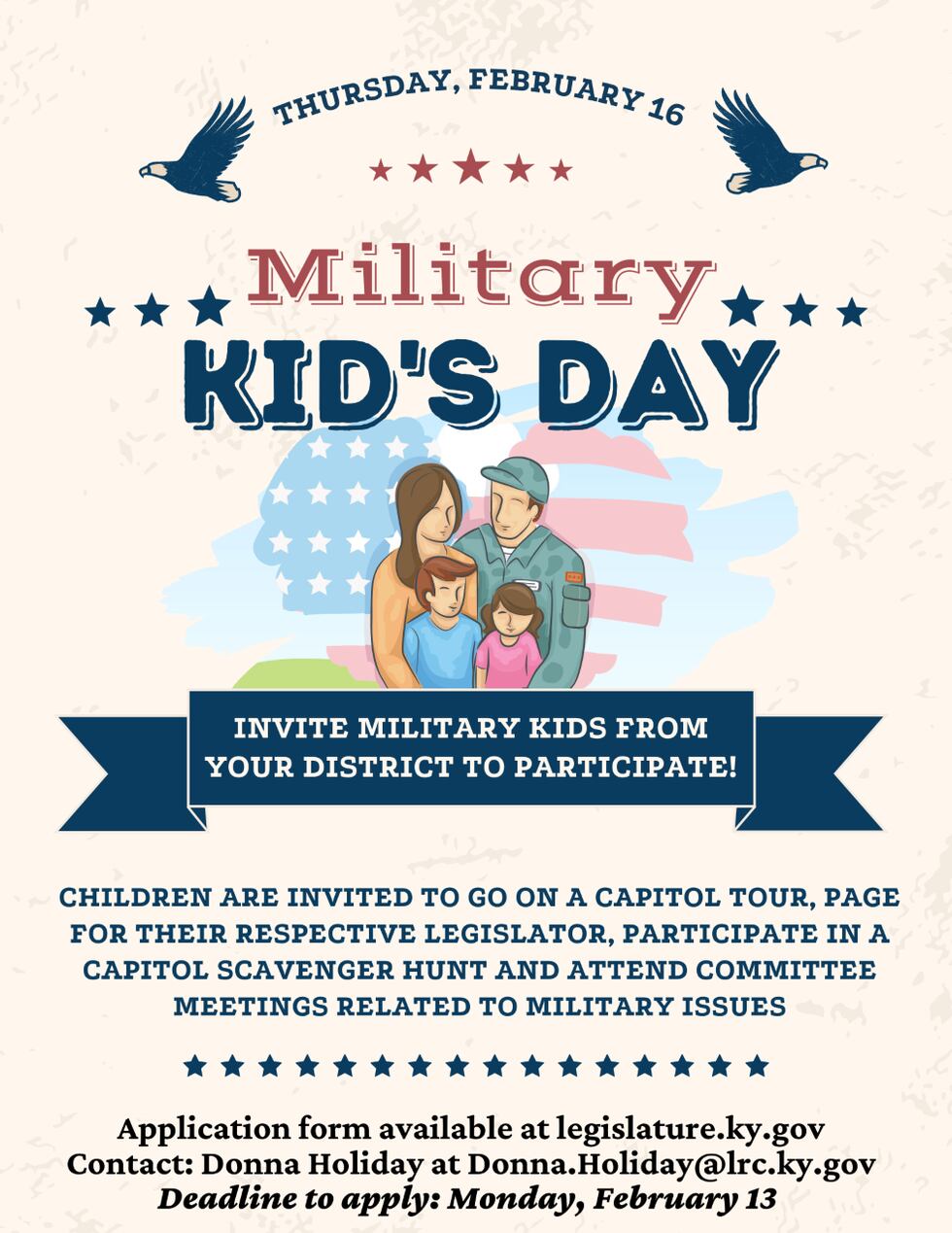 THURSDAY, FEBRUARY 16

Military
KID'S DAY

INVITE MILITARY KIDS FROM YOUR DISTRICT TO PARTICIPATE!

CHILDREN ARE INVITED TO GO ON A CAPITOL TOUR, PAGE FOR THEIR RESPECTIVE LEGISLATOR, PARTICIPATE IN A CAPITOL SCAVENGER HUNT AND ATTEND COMMITTEE MEETINGS RELATED TO MILITARY ISSUES

Application form available at legislature.ky.gov
Contact: Donna Holiday at Donna.Holiday@lrc.ky.gov
Deadline to apply: Monday, February 13